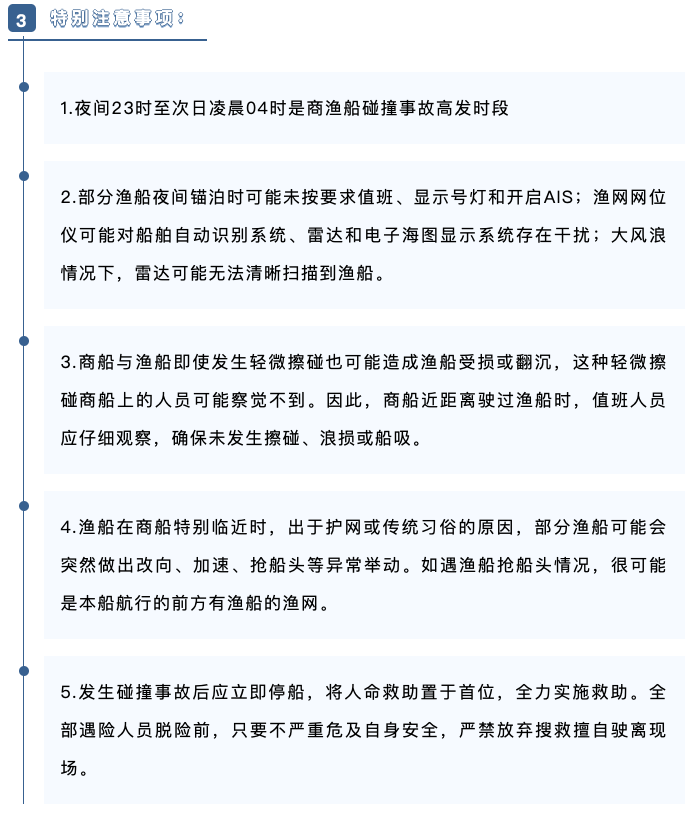 3 特别注意事项：

1.夜间23时至次日凌晨04时是商渔船碰撞事故高发时段

2.部分渔船夜间锚泊时可能未按要求值班、显示号灯和开启AIS；渔网网位仪可能对船舶自动识别系统、雷达和电子海图显示系统存在干扰；大风浪情况下，雷达可能无法清晰扫描到渔船。

3.商船与渔船即使发生轻微擦碰也可能造成渔船受损或翻沉，这种轻微擦碰商船上的人员可能察觉不到。因此，商船近距离驶过渔船时，值班人员应仔细观察，确保未发生擦碰、浪损或船吸。

4.渔船在商船特别临近时，出于护网或传统习俗的原因，部分渔船可能会突然做出改向、加速、抢船头等异常举动。如遇渔船抢船头情况，很可能是本船航行的前方有渔船的渔网。

5.发生碰撞事故后应立即停船，将人命救助置于首位，全力实施救助。全部遇险人员脱险前，只要不严重危及自身安全，严禁放弃搜救擅自驶离现场。